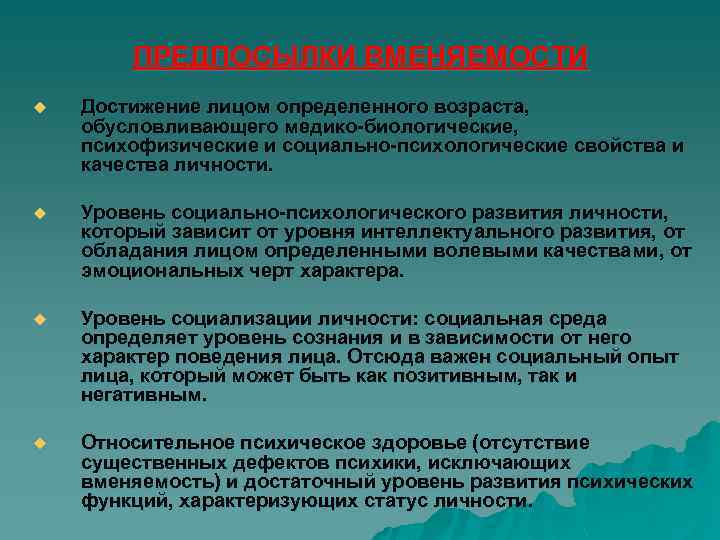 ПРЕДПОСЫЛКИ ВМЕНЯЕМОСТИ

Достижение лицом определенного возраста, обусловливающего медико-биологические, психофизические и социально-психологические свойства и качества личности.

Уровень социально-психологического развития личности, который зависит от уровня интеллектуального развития, от обладания лицом определенными волевыми качествами, от эмоциональных черт характера.

Уровень социализации личности: социальная среда определяет уровень сознания и в зависимости от него характер поведения лица. Отсюда важен социальный опыт лица, который может быть как позитивным, так и негативным.

Относительное психическое здоровье (отсутствие существенных дефектов психики, исключающих вменяемость) и достаточный уровень развития психических функций, характеризующих статус личности.